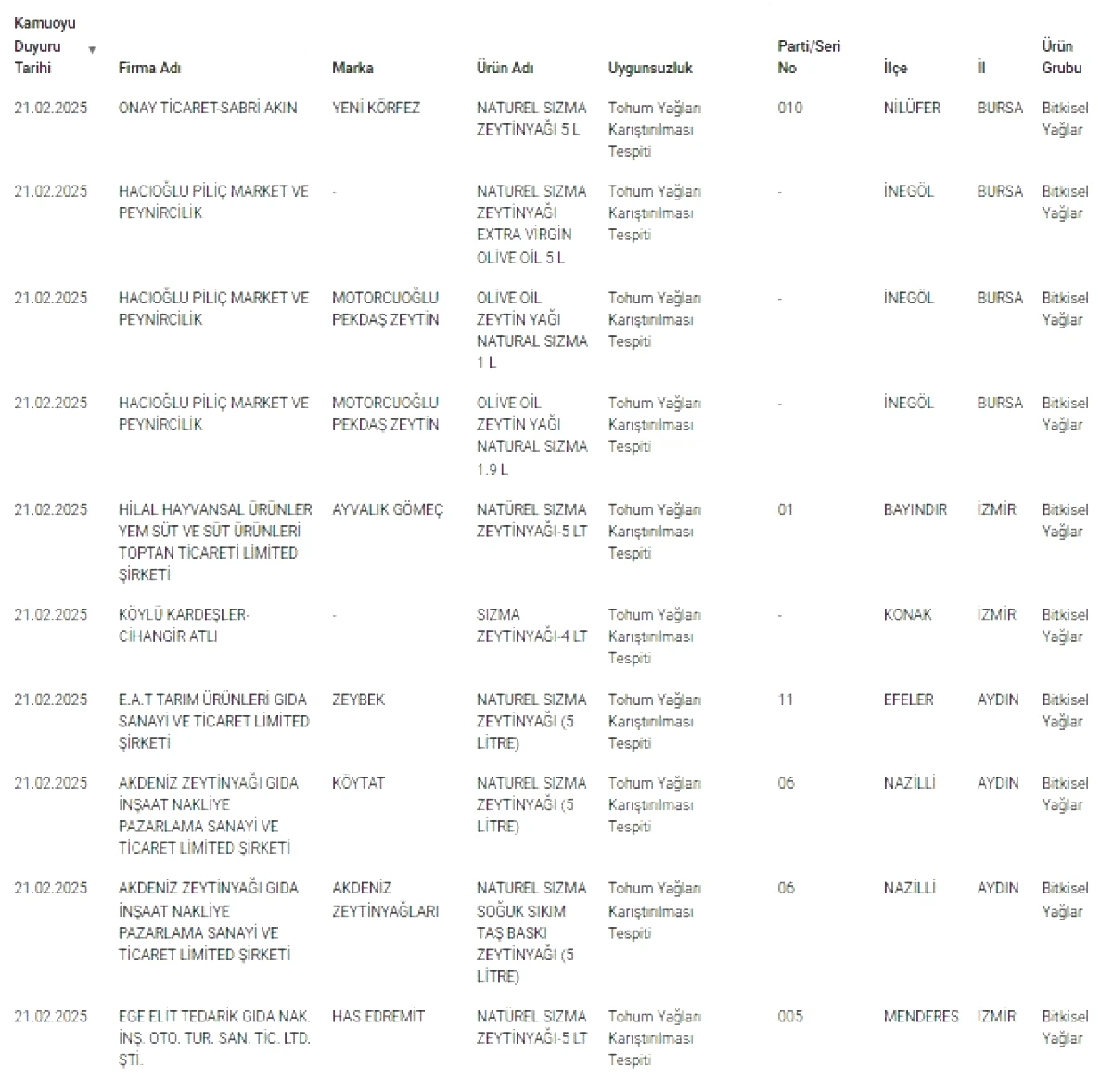 | Kamuoyu Duyuru Tarihi | Firma Adı | Marka | Ürün Adı | Uygunsuzluk | Parti/Seri No | İlçe | İl | Ürün Grubu |
|---|---|---|---|---|---|---|---|---|
| 21.02.2025 | ONAY TİCARET-SABRİ AKIN | YENİ KÖRFEZ | NATUREL SIZMA ZEYTİNYAĞI 5 L | Tohum Yağları Karıştırılması Tespiti | 010 | NİLÜFER | BURSA | Bitkisel Yağlar |
| 21.02.2025 | HACIOĞLU PİLİÇ MARKET VE PEYNİRCİLİK | - | NATUREL SIZMA ZEYTİNYAĞI EXTRA VİRGİN OLİVE OİL 5 L | Tohum Yağları Karıştırılması Tespiti | - | İNEGÖL | BURSA | Bitkisel Yağlar |
| 21.02.2025 | HACIOĞLU PİLİÇ MARKET VE PEYNİRCİLİK | MOTORCUOĞLU PEKDAŞ ZEYTİN | OLİVE OİL ZEYTİN YAĞI NATURAL SIZMA 1 L | Tohum Yağları Karıştırılması Tespiti | - | İNEGÖL | BURSA | Bitkisel Yağlar |
| 21.02.2025 | HACIOĞLU PİLİÇ MARKET VE PEYNİRCİLİK | MOTORCUOĞLU PEKDAŞ ZEYTİN | OLİVE OİL ZEYTİN YAĞI NATURAL SIZMA 1.9 L | Tohum Yağları Karıştırılması Tespiti | - | İNEGÖL | BURSA | Bitkisel Yağlar |
| 21.02.2025 | HİLAL HAYVANSAL ÜRÜNLER YEM SÜT VE SÜT ÜRÜNLERİ TOPTAN TİCARETİ LİMİTED ŞİRKETİ | AYVALIK GÖMEÇ | NATÜREL SIZMA ZEYTİNYAĞI-5 LT | Tohum Yağları Karıştırılması Tespiti | 01 | BAYINDIR | İZMİR | Bitkisel Yağlar |
| 21.02.2025 | KÖYLÜ KARDEŞLER-CİHANGİR ATLI | - | SIZMA ZEYTİNYAĞI-4 LT | Tohum Yağları Karıştırılması Tespiti | - | KONAK | İZMİR | Bitkisel Yağlar |
| 21.02.2025 | E.A.T TARIM ÜRÜNLERİ GIDA SANAYİ VE TİCARET LİMİTED ŞİRKETİ | ZEYBEK | NATUREL SIZMA ZEYTİNYAĞI (5 LİTRE) | Tohum Yağları Karıştırılması Tespiti | 11 | EFELER | AYDIN | Bitkisel Yağlar |
| 21.02.2025 | AKDENİZ ZEYTİNYAĞI GIDA İNŞAAT NAKLİYE PAZARLAMA SANAYİ VE TİCARET LİMİTED ŞİRKETİ | KÖYTAT | NATUREL SIZMA ZEYTİNYAĞI (5 LİTRE) | Tohum Yağları Karıştırılması Tespiti | 06 | NAZİLLİ | AYDIN | Bitkisel Yağlar |
| 21.02.2025 | AKDENİZ ZEYTİNYAĞI GIDA İNŞAAT NAKLİYE PAZARLAMA SANAYİ VE TİCARET LİMİTED ŞİRKETİ | AKDENİZ ZEYTİNYAĞLARI | NATUREL SIZMA SOĞUK SIKIM TAŞ BASKI ZEYTİNYAĞI (5 LİTRE) | Tohum Yağları Karıştırılması Tespiti | 06 | NAZİLLİ | AYDIN | Bitkisel Yağlar |
| 21.02.2025 | EGE ELİT TEDARİK GIDA NAK. İNŞ. OTO. TUR. SAN. TİC. LTD. ŞTİ. | HAS EDREMİT | NATÜREL SIZMA ZEYTİNYAĞI-5 LT | Tohum Yağları Karıştırılması Tespiti | 005 | MENDERES | İZMİR | Bitkisel Yağlar |